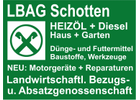 LBAG Schotten

HEIZÖL + Diesel
Haus + Garten

Dünge- und Futtermittel
Baustoffe, Werkzeuge

NEU: Motorgeräte + Reparaturen

Landwirtschaftl. Bezugs-
u. Absatzgenossenschaft